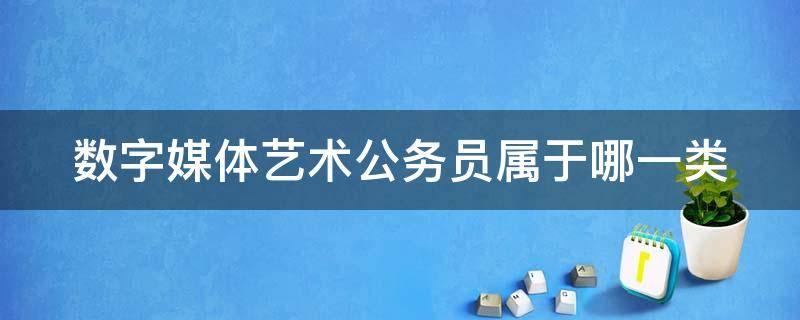 数字媒体艺术公务员属于哪一类